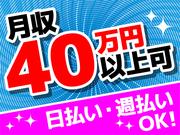 月収
40万円以上可

日払い・週払い
OK!